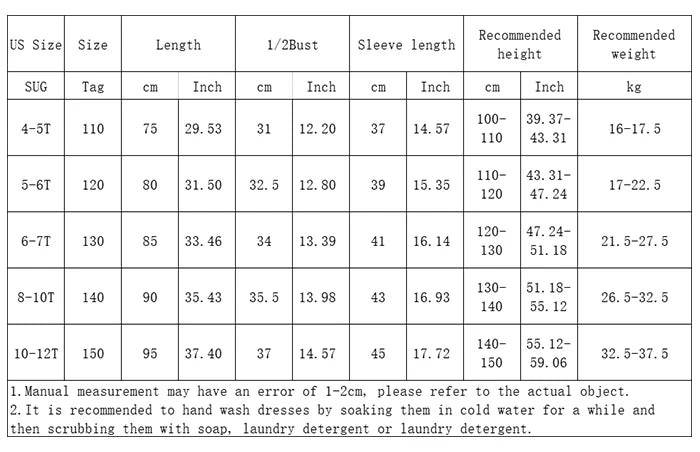 | US Size | Size | Length | | 1/2Bust | | Sleeve length | | Recommended height | | Recommended weight |
|---|---|---|---|---|---|---|---|---|---|---|
| SUG | Tag | cm | Inch | cm | Inch | cm | Inch | cm | Inch | kg |
| 4-5T | 110 | 75 | 29.53 | 31 | 12.20 | 37 | 14.57 | 100-110 | 39.37-43.31 | 16-17.5 |
| 5-6T | 120 | 80 | 31.50 | 32.5 | 12.80 | 39 | 15.35 | 110-120 | 43.31-47.24 | 17-22.5 |
| 6-7T | 130 | 85 | 33.46 | 34 | 13.39 | 41 | 16.14 | 120-130 | 47.24-51.18 | 21.5-27.5 |
| 8-10T | 140 | 90 | 35.43 | 35.5 | 13.98 | 43 | 16.93 | 130-140 | 51.18-55.12 | 26.5-32.5 |
| 10-12T | 150 | 95 | 37.40 | 37 | 14.57 | 45 | 17.72 | 140-150 | 55.12-59.06 | 32.5-37.5 |

1.Manual measurement may have an error of 1-2cm, please refer to the actual object.
2.It is recommended to hand wash dresses by soaking them in cold water for a while and then scrubbing them with soap, laundry detergent or laundry detergent.